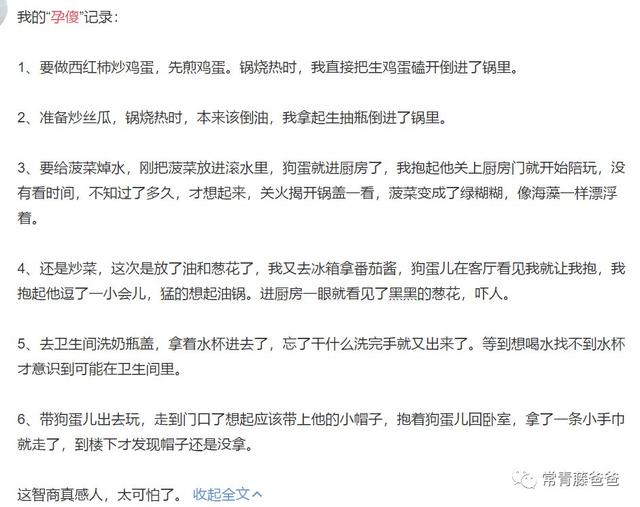 我的“孕傻”记录：

1、要做西红柿炒鸡蛋，先煎鸡蛋。锅烧热时，我直接把生鸡蛋磕开倒进了锅里。

2、准备炒丝瓜，锅烧热时，本来该倒油，我拿起生抽瓶倒进了锅里。

3、要给菠菜焯水，刚把菠菜放进滚水里，狗蛋就进厨房了，我抱起他关上厨房门就开始陪玩，没有看时间，不知过了多久，才想起来，关火揭开锅盖一看，菠菜变成了绿糊糊，像海藻一样漂浮着。

4、还是炒菜，这次是放了油和葱花了，我又去冰箱拿番茄酱，狗蛋儿在客厅看见我就让我抱，我抱起他逗了一小会儿，猛的想起油锅。进厨房一眼就看见了黑黑的葱花，吓人。

5、去卫生间洗奶瓶盖，拿着水杯进去了，忘了干什么洗完手就又出来了。等到想喝水找不到水杯才意识到可能在卫生间里。

6、带狗蛋儿出去玩，走到门口了想起应该带上他的小帽子，抱着狗蛋儿回卧室，拿了一条小手巾就走了，到楼下才发现帽子还是没拿。

这智商真感人，太可怕了。 收起全文

常青藤爸爸